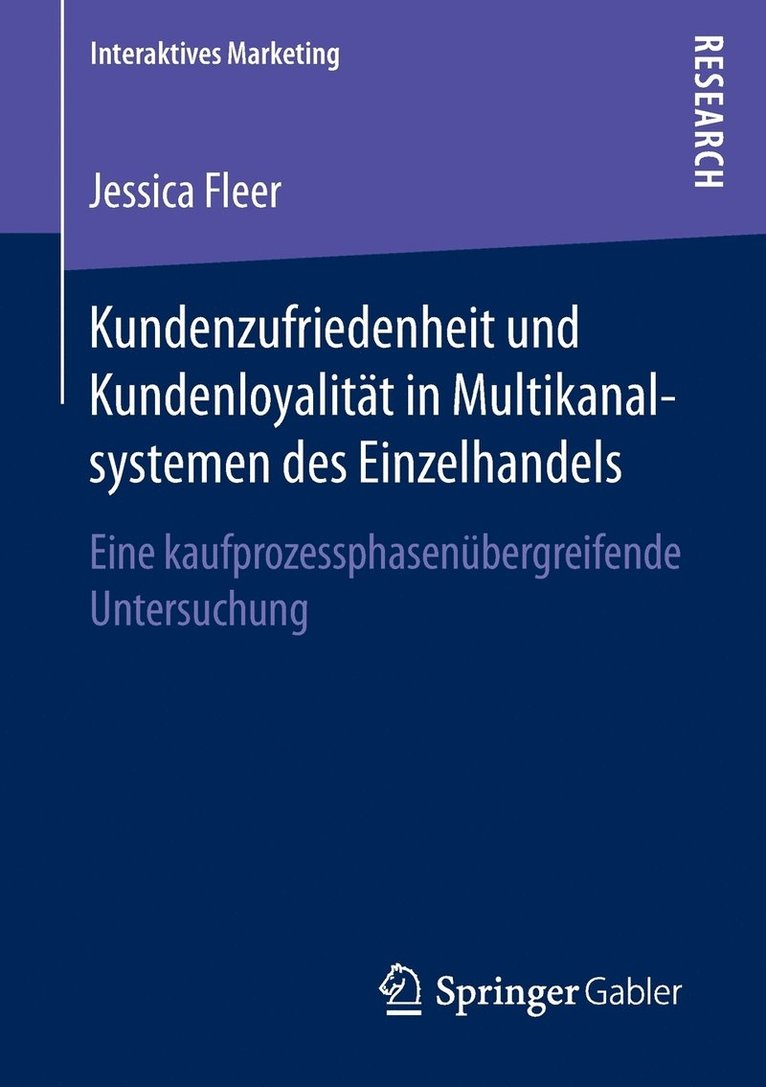 Interaktives Marketing

RESEARCH

Jessica Fleer

Kundenzufriedenheit und Kundenloyalität in Multikanalsystemen des Einzelhandels

Eine kaufprozessphasenübergreifende Untersuchung

Springer Gabler